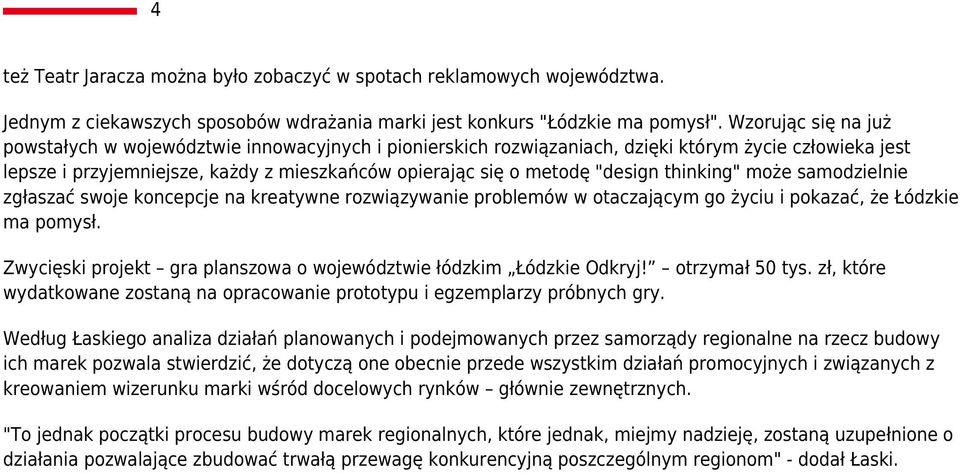 4

też Teatr Jaracza można było zobaczyć w spotach reklamowych województwa.

Jednym z ciekawszych sposobów wdrażania marki jest konkurs "Łódzkie ma pomysł". Wzorując się na już powstałych w województwie innowacyjnych i pionierskich rozwiązaniach, dzięki którym życie człowieka jest lepsze i przyjemniejsze, każdy z mieszkańców opierając się o metodę "design thinking" może samodzielnie zgłaszać swoje koncepcje na kreatywne rozwiązywanie problemów w otaczającym go życiu i pokazać, że Łódzkie ma pomysł.

Zwycięski projekt – gra planszowa o województwie łódzkim „Łódzkie Odkryj!” – otrzymał 50 tys. zł, które wydatkowane zostaną na opracowanie prototypu i egzemplarzy próbnych gry.

Według Łaskiego analiza działań planowanych i podejmowanych przez samorządy regionalne na rzecz budowy ich marek pozwala stwierdzić, że dotyczą one obecnie przede wszystkim działań promocyjnych i związanych z kreowaniem wizerunku marki wśród docelowych rynków – głównie zewnętrznych.

"To jednak początki procesu budowy marek regionalnych, które jednak, miejmy nadzieję, zostaną uzupełnione o działania pozwalające zbudować trwałą przewagę konkurencyjną poszczególnym regionom" - dodał Łaski.